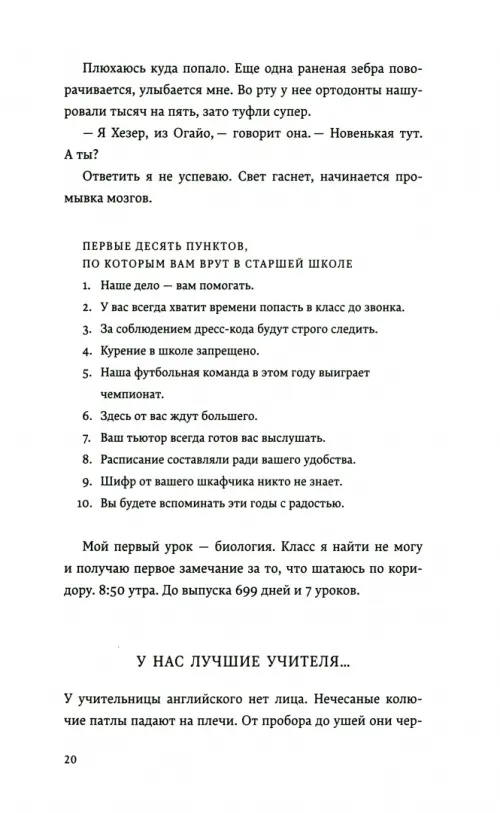 Плюхаюсь куда попало. Еще одна раненая зебра поворачивается, улыбается мне. Во рту у нее ортодонты нашуровали тысяч на пять, зато туфли супер.

— Я Хезер, из Огайо, — говорит она. — Новенькая тут. А ты?

Ответить я не успеваю. Свет гаснет, начинается промывка мозгов.

ПЕРВЫЕ ДЕСЯТЬ ПУНКТОВ,
ПО КОТОРЫМ ВАМ ВРУТ В СТАРШЕЙ ШКОЛЕ

1. Наше дело — вам помогать.
2. У вас всегда хватит времени попасть в класс до звонка.
3. За соблюдением дресс-кода будут строго следить.
4. Курение в школе запрещено.
5. Наша футбольная команда в этом году выиграет чемпионат.
6. Здесь от вас ждут большего.
7. Ваш тьютор всегда готов вас выслушать.
8. Расписание составляли ради вашего удобства.
9. Шифр от вашего шкафчика никто не знает.
10. Вы будете вспоминать эти годы с радостью.

Мой первый урок — биология. Класс я найти не могу и получаю первое замечание за то, что шатаюсь по коридору. 8:50 утра. До выпуска 699 дней и 7 уроков.

У НАС ЛУЧШИЕ УЧИТЕЛЯ...

У учительницы английского нет лица. Нечесаные колючие патлы падают на плечи. От пробора до ушей они чер-

20